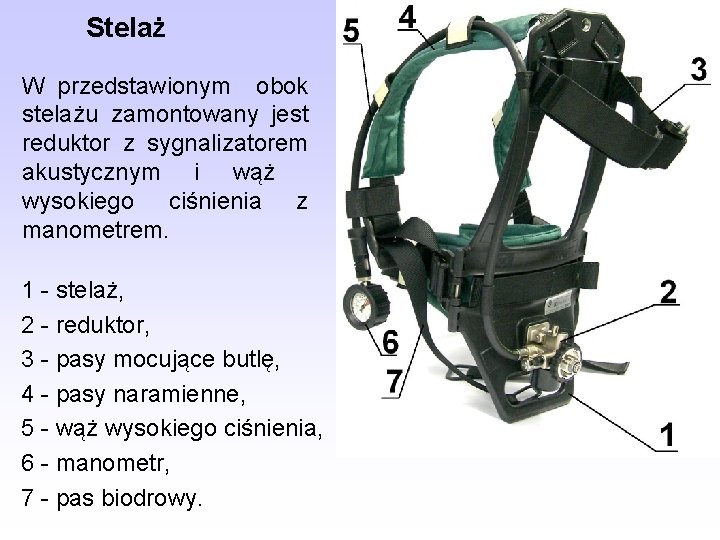 Stelaż

W przedstawionym obok stelażu zamontowany jest reduktor z sygnalizatorem akustycznym i wąż wysokiego ciśnienia z manometrem.

1 - stelaż,
2 - reduktor,
3 - pasy mocujące butlę,
4 - pasy naramienne,
5 - wąż wysokiego ciśnienia,
6 - manometr,
7 - pas biodrowy.

5
4
3
2
6
7
1